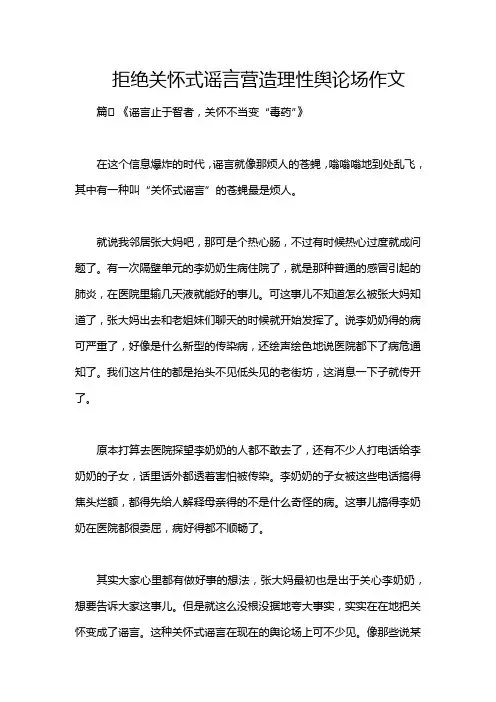 拒绝关怀式谣言营造理性舆论场作文

篇1《谣言止于智者，关怀不当变“毒药”》

在这个信息爆炸的时代，谣言就像那烦人的苍蝇，嗡嗡嗡地到处乱飞，其中有一种叫“关怀式谣言”的苍蝇最是烦人。

就说我邻居张大妈吧，那可是个热心肠，不过有时候热心过度就成问题了。有一次隔壁单元的李奶奶生病住院了，就是那种普通的感冒引起的肺炎，在医院里输几天液就能好的事儿。可这事儿不知道怎么被张大妈知道了，张大妈出去和老姐妹们聊天的时候就开始发挥了。说李奶奶得的病可严重了，好像是什么新型的传染病，还绘声绘色地说医院都下了病危通知了。我们这片住的都是抬头不见低头见的老街坊，这消息一下子就传开了。

原本打算去医院探望李奶奶的人都不敢去了，还有不少人打电话给李奶奶的子女，话里话外都透着害怕被传染。李奶奶的子女被这些电话搞得焦头烂额，都得先给人解释母亲得的不是什么奇怪的病。这事儿搞得李奶奶在医院都很委屈，病好得都不顺畅了。

其实大家心里都有做好事的想法，张大妈最初也是出于关心李奶奶，想要告诉大家这事儿。但是就这么没根没据地夸大事实，实实在在地把关怀变成了谣言。这种关怀式谣言在现在的舆论场上可不少见。像那些说某